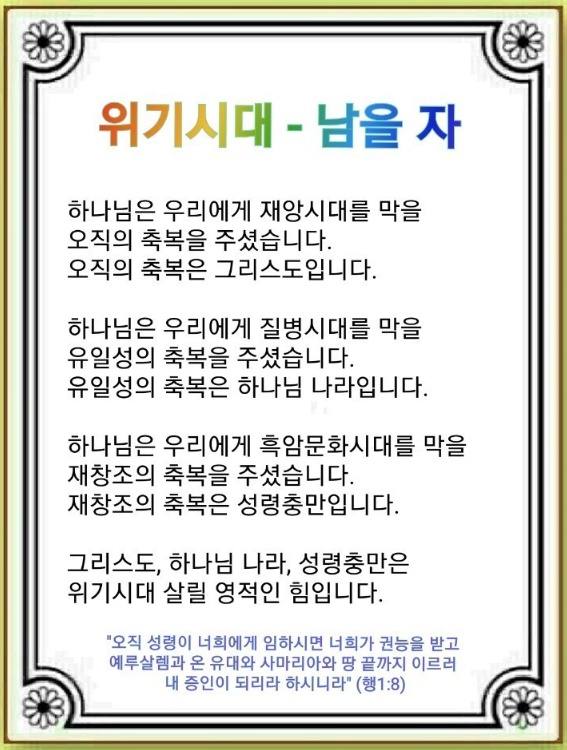 위기시대 - 남을 자

하나님은 우리에게 재앙시대를 막을
오직의 축복을 주셨습니다.
오직의 축복은 그리스도입니다.

하나님은 우리에게 질병시대를 막을
유일성의 축복을 주셨습니다.
유일성의 축복은 하나님 나라입니다.

하나님은 우리에게 흑암문화시대를 막을
재창조의 축복을 주셨습니다.
재창조의 축복은 성령충만입니다.

그리스도, 하나님 나라, 성령충만은
위기시대 살릴 영적인 힘입니다.

"오직 성령이 너희에게 임하시면 너희가 권능을 받고 예루살렘과 온 유대와 사마리아와 땅 끝까지 이르러 내 증인이 되리라 하시니라" (행1:8)